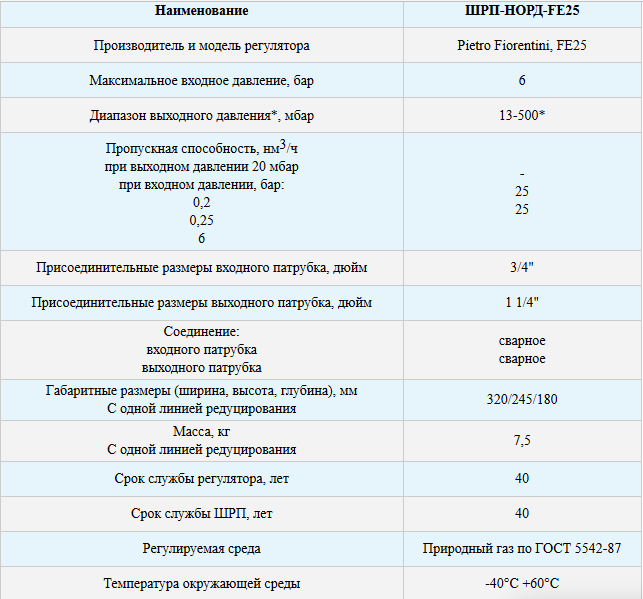 | Наименование | ШРП-НОРД-FE25 |
|---|---|
| Производитель и модель регулятора | Pietro Fiorentini, FE25 |
| Максимальное входное давление, бар | 6 |
| Диапазон выходного давления*, мбар | 13-500* |
| Пропускная способность, нм$^3$/ч при выходном давлении 20 мбар при входном давлении, бар: 0,2 0,25 6 | - 25 25 |
| Присоединительные размеры входного патрубка, дюйм | 3/4" |
| Присоединительные размеры выходного патрубка, дюйм | 1 1/4" |
| Соединение: входного патрубка выходного патрубка | сварное сварное |
| Габаритные размеры (ширина, высота, глубина), мм С одной линией редуцирования | 320/245/180 |
| Масса, кг С одной линией редуцирования | 7,5 |
| Срок службы регулятора, лет | 40 |
| Срок службы ШРП, лет | 40 |
| Регулируемая среда | Природный газ по ГОСТ 5542-87 |
| Температура окружающей среды | -40°C +60°C |